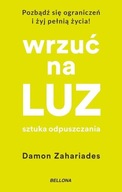 Pozbądź się ograniczeń i żyj pełnią życia!

wrzuć na LUZ

sztuka odpuszczania

Damon Zahariades

BELLONA